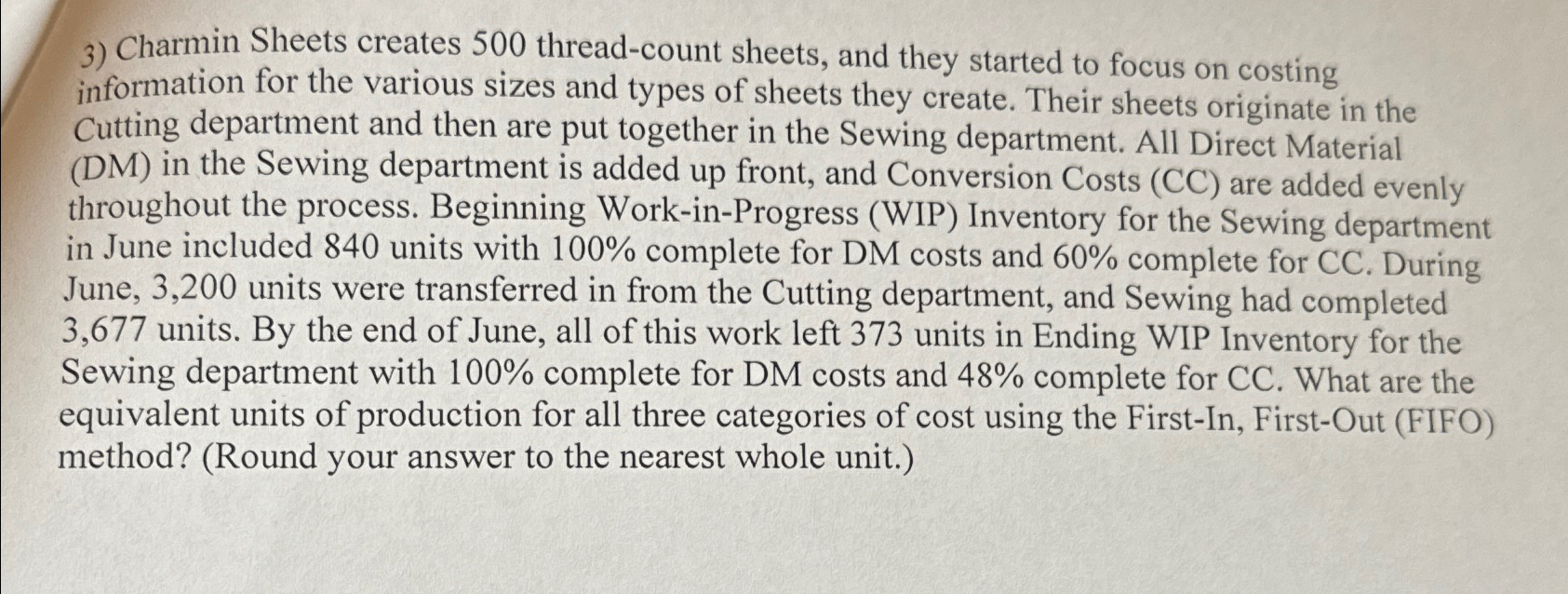 3) Charmin Sheets creates 500 thread-count sheets, and they started to focus on costing information for the various sizes and types of sheets they create. Their sheets originate in the Cutting department and then are put together in the Sewing department. All Direct Material (DM) in the Sewing department is added up front, and Conversion Costs (CC) are added evenly throughout the process. Beginning Work-in-Progress (WIP) Inventory for the Sewing department in June included 840 units with 100% complete for DM costs and 60% complete for CC. During June, 3,200 units were transferred in from the Cutting department, and Sewing had completed 3,677 units. By the end of June, all of this work left 373 units in Ending WIP Inventory for the Sewing department with 100% complete for DM costs and 48% complete for CC. What are the equivalent units of production for all three categories of cost using the First-In, First-Out (FIFO) method? (Round your answer to the nearest whole unit.)